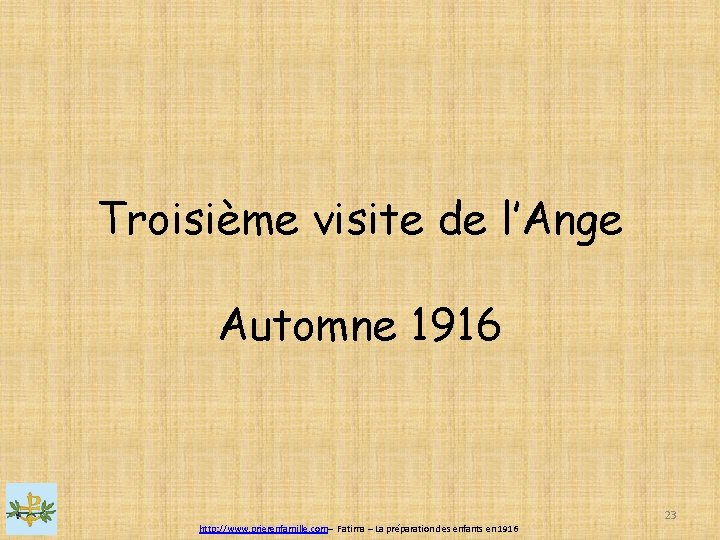 Troisième visite de l'Ange

Automne 1916

23

http://www.prierenfamille.com – Fatima – La préparation des enfants en 1916